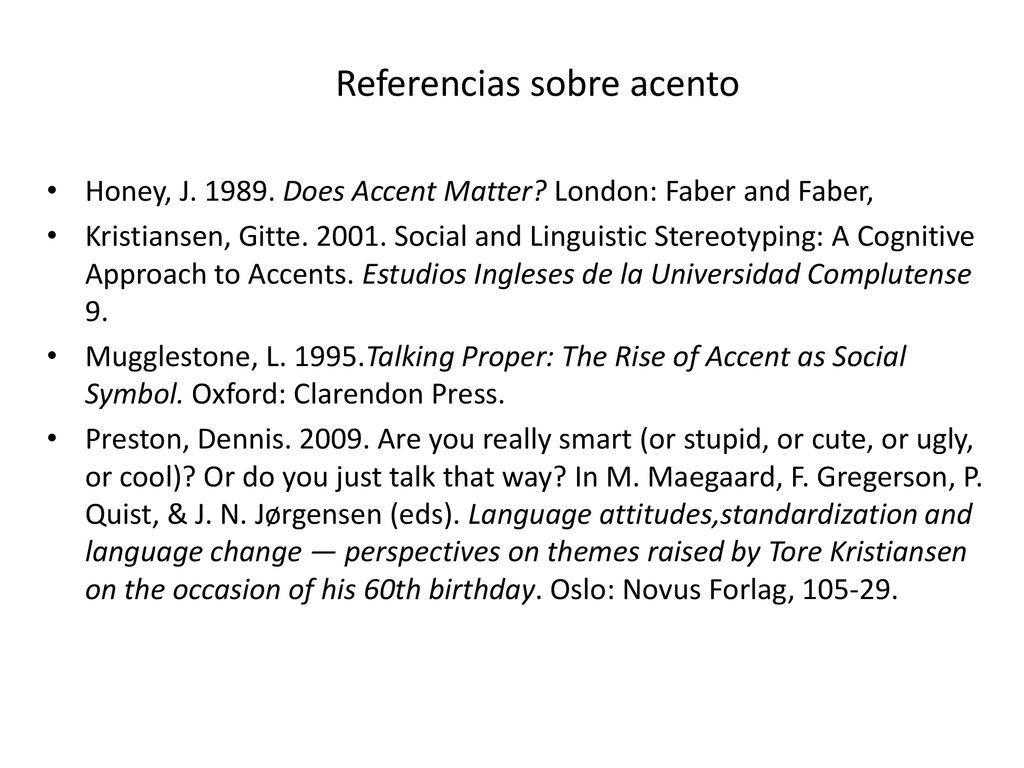 Referencias sobre acento

• Honey, J. 1989. Does Accent Matter? London: Faber and Faber,

• Kristiansen, Gitte. 2001. Social and Linguistic Stereotyping: A Cognitive Approach to Accents. Estudios Ingleses de la Universidad Complutense 9.

• Mugglestone, L. 1995.Talking Proper: The Rise of Accent as Social Symbol. Oxford: Clarendon Press.

• Preston, Dennis. 2009. Are you really smart (or stupid, or cute, or ugly, or cool)? Or do you just talk that way? In M. Maegaard, F. Gregerson, P. Quist, & J. N. Jørgensen (eds). Language attitudes,standardization and language change — perspectives on themes raised by Tore Kristiansen on the occasion of his 60th birthday. Oslo: Novus Forlag, 105-29.